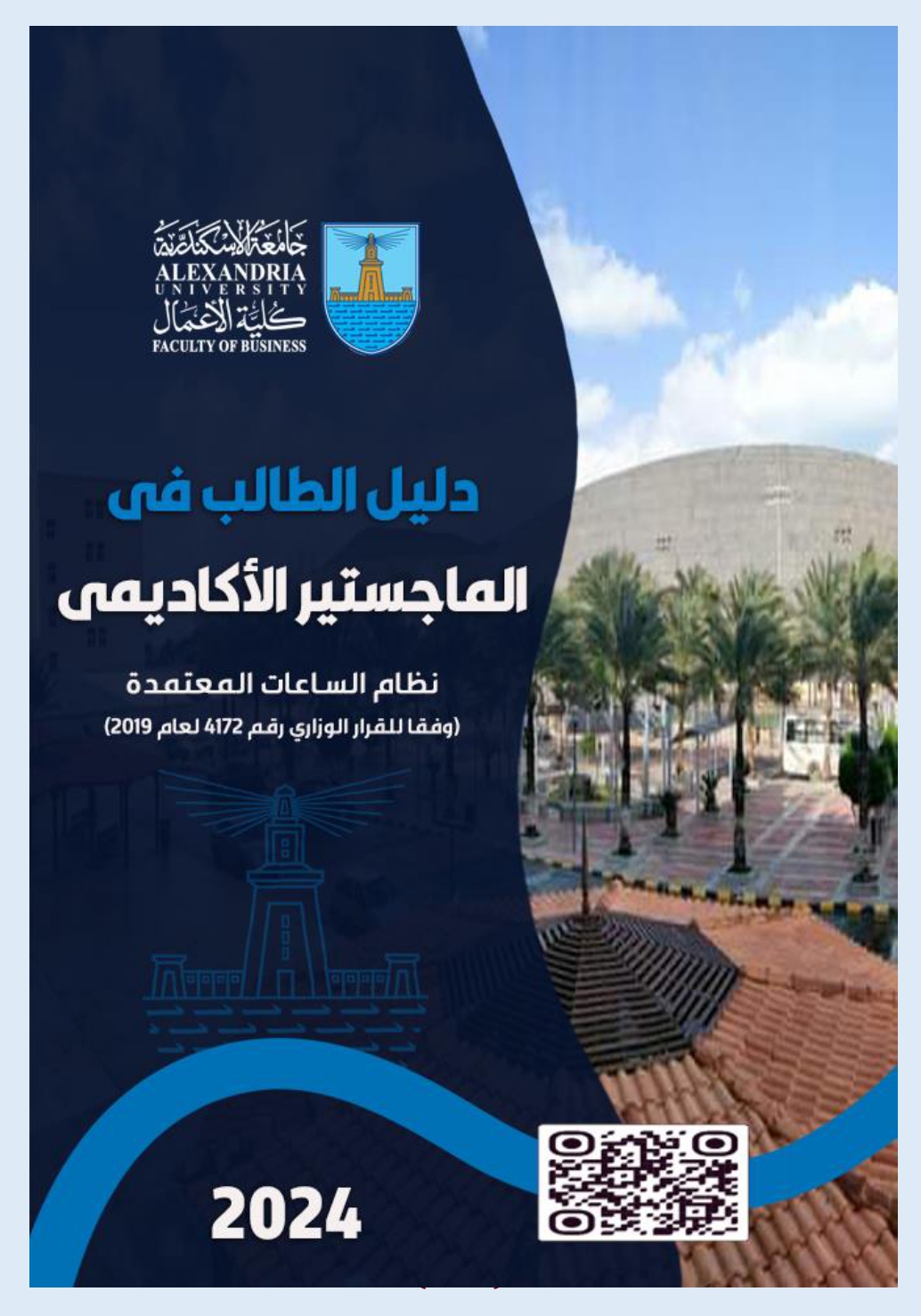 جامعة الإسكندرية
ALEXANDRIA
UNIVERSITY
كلية الأعمال
FACULTY OF BUSINESS

دليل الطالب فى
الماجستير الأكاديمى

نظام الساعات المعتمدة
(وفقا للقرار الوزاري رقم 4172 لعام 2019)

2024